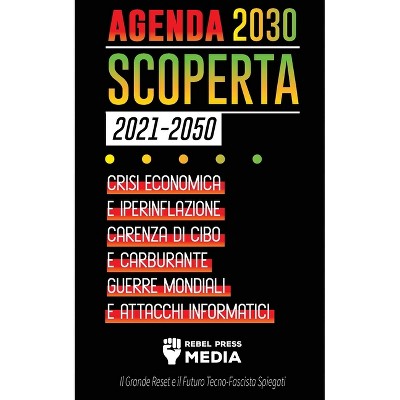 AGENDA 2030
SCOPERTA
2021-2050

CRISI ECONOMICA
E IPERINFLAZIONE
CARENZA DI CIBO
E CARBURANTE
GUERRE MONDIALI
E ATTACCHI INFORMATICI

REBEL PRESS
MEDIA

Il Grande Reset e il Futuro Tecno-Fascista Spiegati